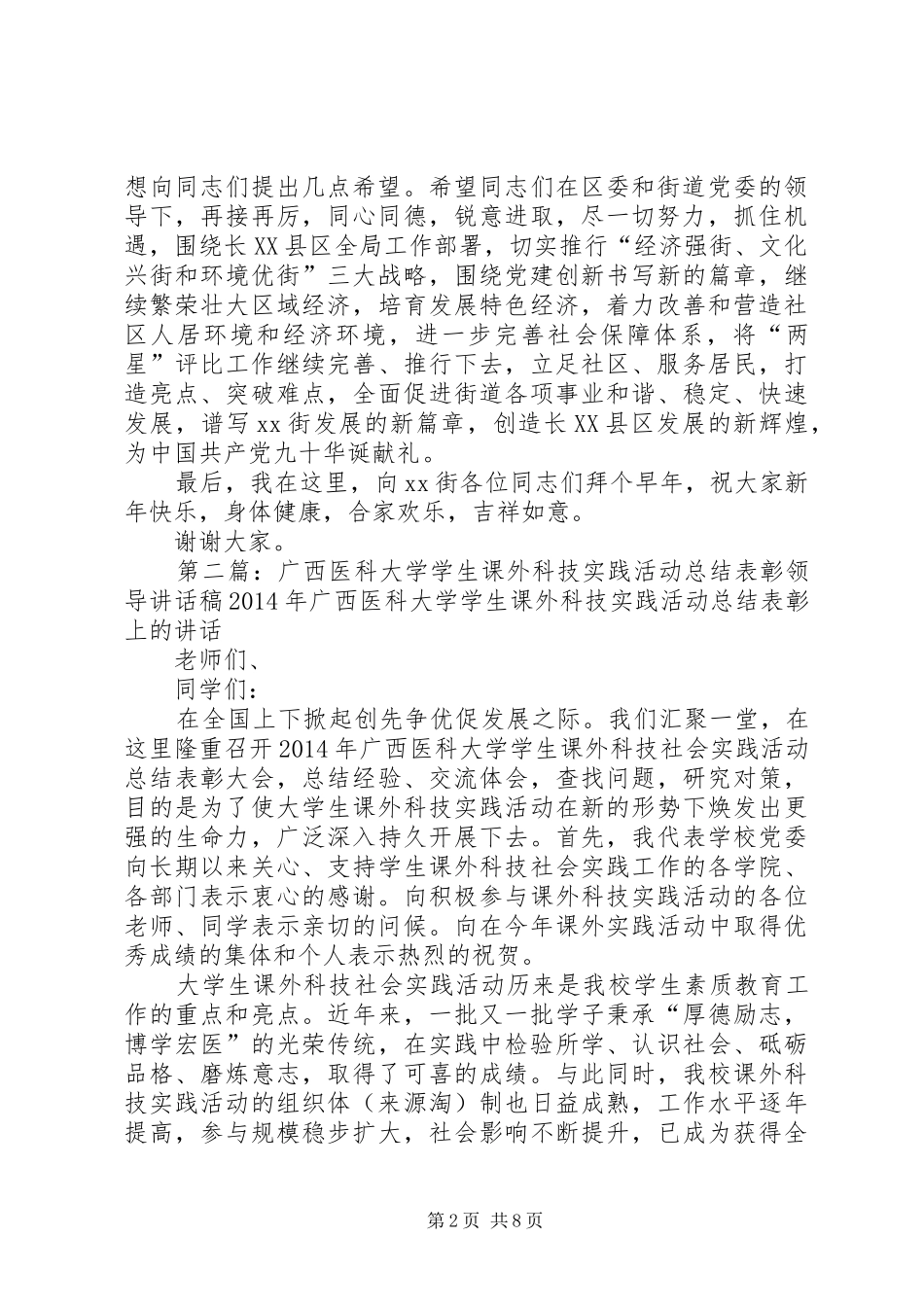 想向同志们提出几点希望。希望同志们在区委和街道党委的领导下，再接再厉，同心同德，锐意进取，尽一切努力，抓住机遇，围绕长XX县区全局工作部署，切实推行“经济强街、文化兴街和环境优街”三大战略，围绕党建创新书写新的篇章，继续繁荣壮大区域经济，培育发展特色经济，着力改善和营造社区人居环境和经济环境，进一步完善社会保障体系，将“两星”评比工作继续完善、推行下去，立足社区、服务居民，打造亮点、突破难点，全面促进街道各项事业和谐、稳定、快速发展，谱写xx街发展的新篇章，创造长XX县区发展的新辉煌，为中国共产党九十华诞献礼。

最后，我在这里，向xx街各位同志们拜个早年，祝大家新年快乐，身体健康，合家欢乐，吉祥如意。

谢谢大家。

第二篇：广西医科大学学生课外科技实践活动总结表彰领导讲话稿2014年广西医科大学学生课外科技实践活动总结表彰上的讲话

老师们、

同学们：

在全国上下掀起创先争优促发展之际。我们汇聚一堂，在这里隆重召开2014年广西医科大学学生课外科技社会实践活动总结表彰大会，总结经验、交流体会，查找问题，研究对策，目的是为了使大学生课外科技实践活动在新的形势下焕发出更强的生命力，广泛深入持久开展下去。首先，我代表学校党委向长期以来关心、支持学生课外科技社会实践工作的各学院、各部门表示衷心的感谢。向积极参与课外科技实践活动的各位老师、同学表示亲切的问候。向在今年课外实践活动中取得优秀成绩的集体和个人表示热烈的祝贺。

大学生课外科技社会实践活动历来是我校学生素质教育工作的重点和亮点。近年来，一批又一批学子秉承“厚德励志，博学宏医”的光荣传统，在实践中检验所学、认识社会、砥砺品格、磨炼意志，取得了可喜的成绩。与此同时，我校课外科技实践活动的组织体（来源淘）制也日益成熟，工作水平逐年提高，参与规模稳步扩大，社会影响不断提升，已成为获得全

第2页 共8页